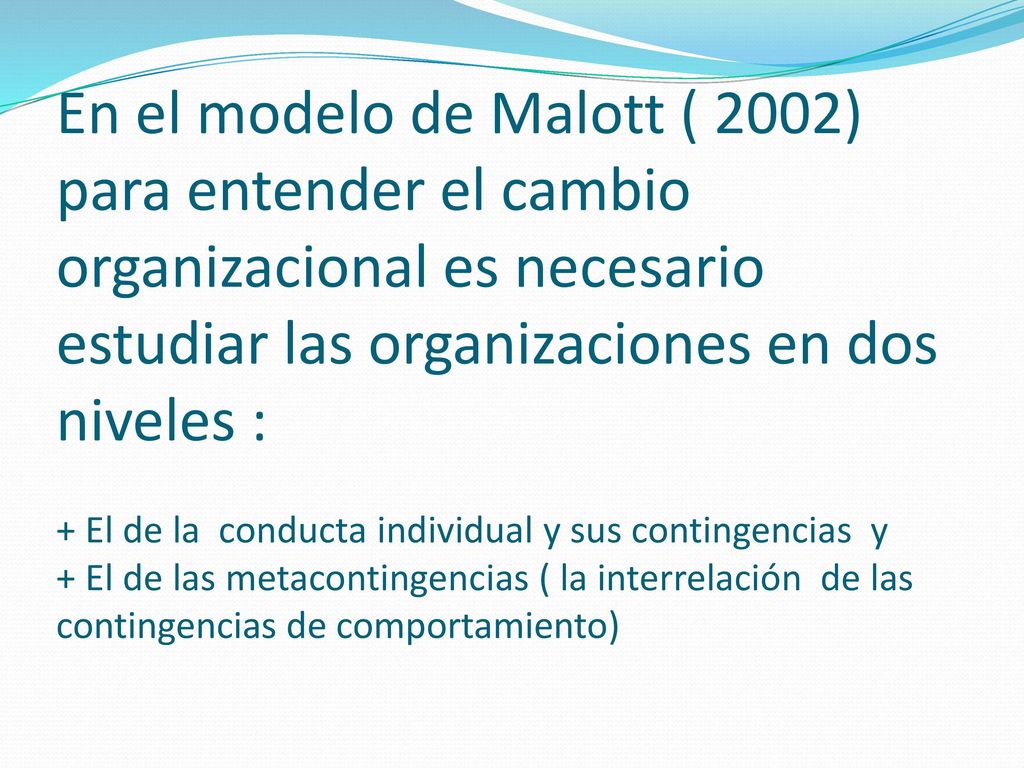 En el modelo de Malott ( 2002) para entender el cambio organizacional es necesario estudiar las organizaciones en dos niveles :

+ El de la conducta individual y sus contingencias y
+ El de las metacontingencias ( la interrelación de las contingencias de comportamiento)